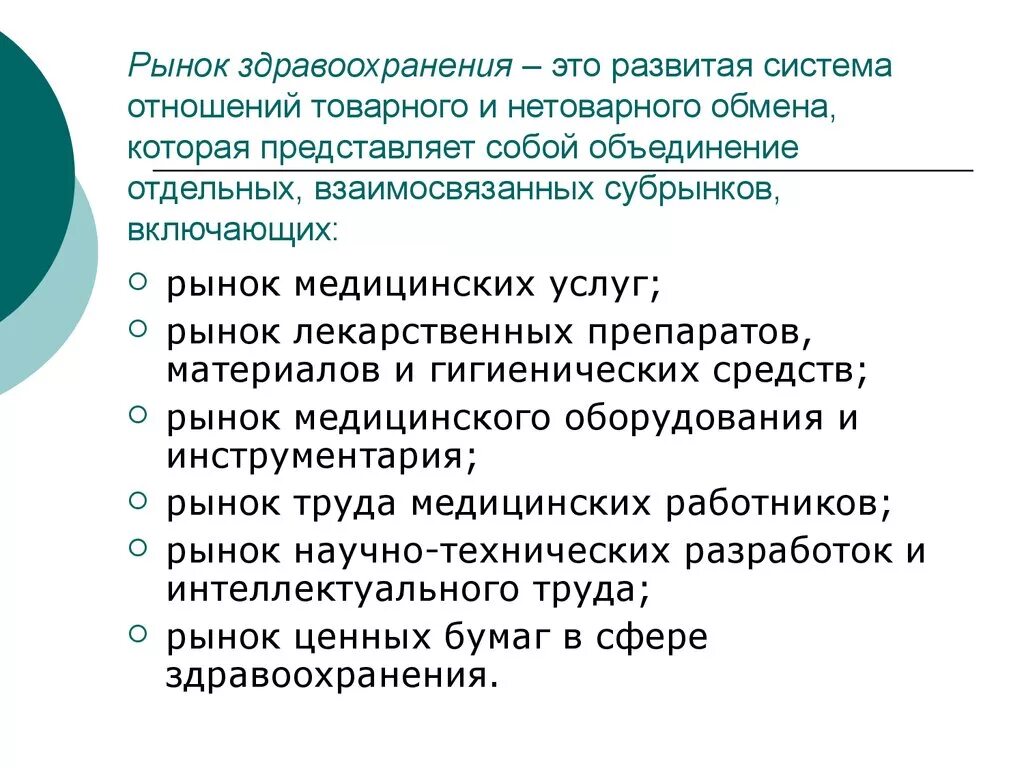 Рынок здравоохранения – это развитая система отношений товарного и нетоварного обмена, которая представляет собой объединение отдельных, взаимосвязанных субрынков, включающих:

○ рынок медицинских услуг;
○ рынок лекарственных препаратов, материалов и гигиенических средств;
○ рынок медицинского оборудования и инструментария;
○ рынок труда медицинских работников;
○ рынок научно-технических разработок и интеллектуального труда;
○ рынок ценных бумаг в сфере здравоохранения.